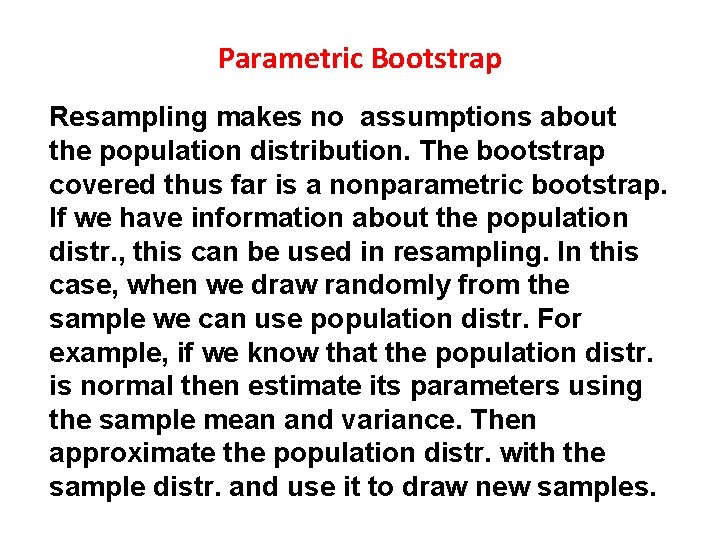 Parametric Bootstrap

Resampling makes no  assumptions about the population distribution. The bootstrap covered thus far is a nonparametric bootstrap. If we have information about the population distr., this can be used in resampling. In this case, when we draw randomly from the sample we can use population distr. For example, if we know that the population distr. is normal then estimate its parameters using the sample mean and variance. Then approximate the population distr. with the sample distr. and use it to draw new samples.